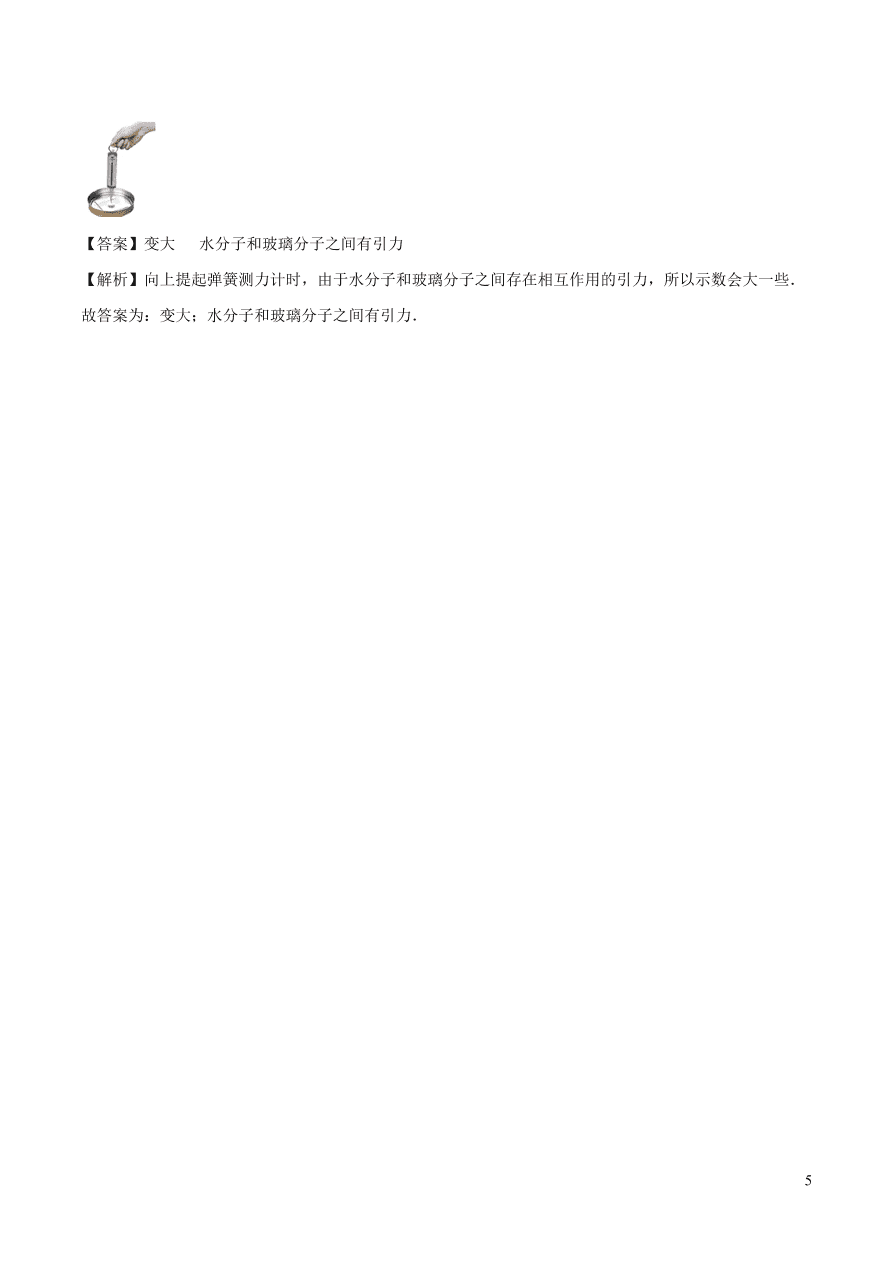 【答案】变大　水分子和玻璃分子之间有引力

【解析】向上提起弹簧测力计时，由于水分子和玻璃分子之间存在相互作用的引力，所以示数会大一些．

故答案为：变大；水分子和玻璃分子之间有引力．

5